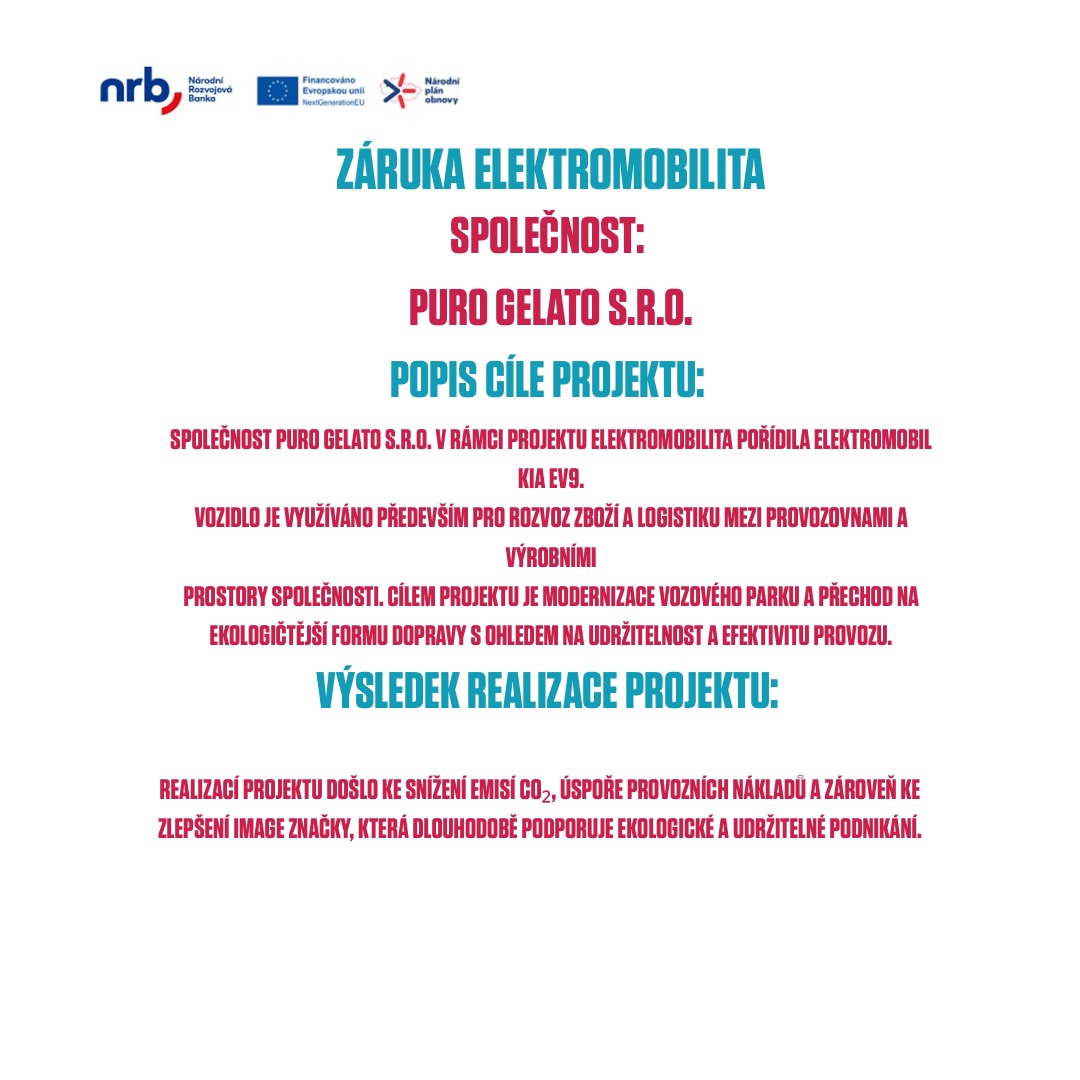 nrb Národní Rozvojová Banka

Financováno Evropskou unií NextGenerationEU

Národní plán obnovy

ZÁRUKA ELEKTROMOBILITA

SPOLEČNOST:

PURO GELATO S.R.O.

POPIS CÍLE PROJEKTU:

SPOLEČNOST PURO GELATO S.R.O. V RÁMCI PROJEKTU ELEKTROMOBILITA POŘÍDILA ELEKTROMOBIL KIA EV9.
VOZIDLO JE VYUŽÍVÁNO PŘEDEVŠÍM PRO ROZVOZ ZBOŽÍ A LOGISTIKU MEZI PROVOZOVNAMI A VÝROBNÍMI
PROSTORY SPOLEČNOSTI. CÍLEM PROJEKTU JE MODERNIZACE VOZOVÉHO PARKU A PŘECHOD NA EKOLOGIČTĚJŠÍ FORMU DOPRAVY S OHLEDEM NA UDRŽITELNOST A EFEKTIVITU PROVOZU.

VÝSLEDEK REALIZACE PROJEKTU:

REALIZACÍ PROJEKTU DOŠLO KE SNÍŽENÍ EMISÍ $CO_2$, ÚSPOŘE PROVOZNÍCH NÁKLADŮ A ZÁROVEŇ KE ZLEPŠENÍ IMAGE ZNAČKY, KTERÁ DLOUHODOBĚ PODPORUJE EKOLOGICKÉ A UDRŽITELNÉ PODNIKÁNÍ.